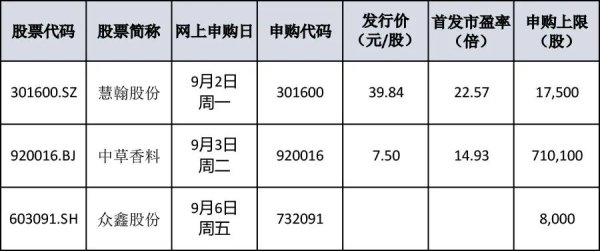 | 股票代码 | 股票简称 | 网上申购日 | 申购代码 | 发行价（元/股） | 首发市盈率（倍） | 申购上限（股） |
|---|---|---|---|---|---|---|
| 301600.SZ | 慧翰股份 | 9月2日 周一 | 301600 | 39.84 | 22.57 | 17,500 |
| 920016.BJ | 中草香料 | 9月3日 周二 | 920016 | 7.50 | 14.93 | 710,100 |
| 603091.SH | 众鑫股份 | 9月6日 周五 | 732091 | | | 8,000 |